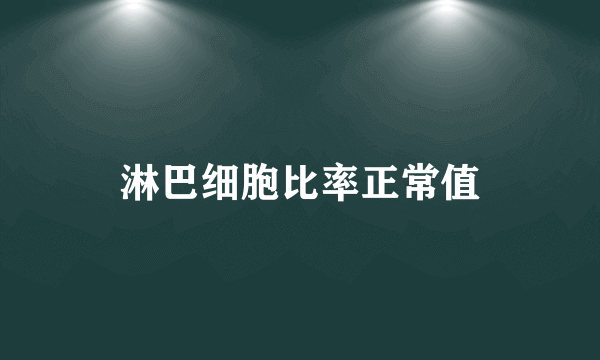 淋巴细胞比率正常值